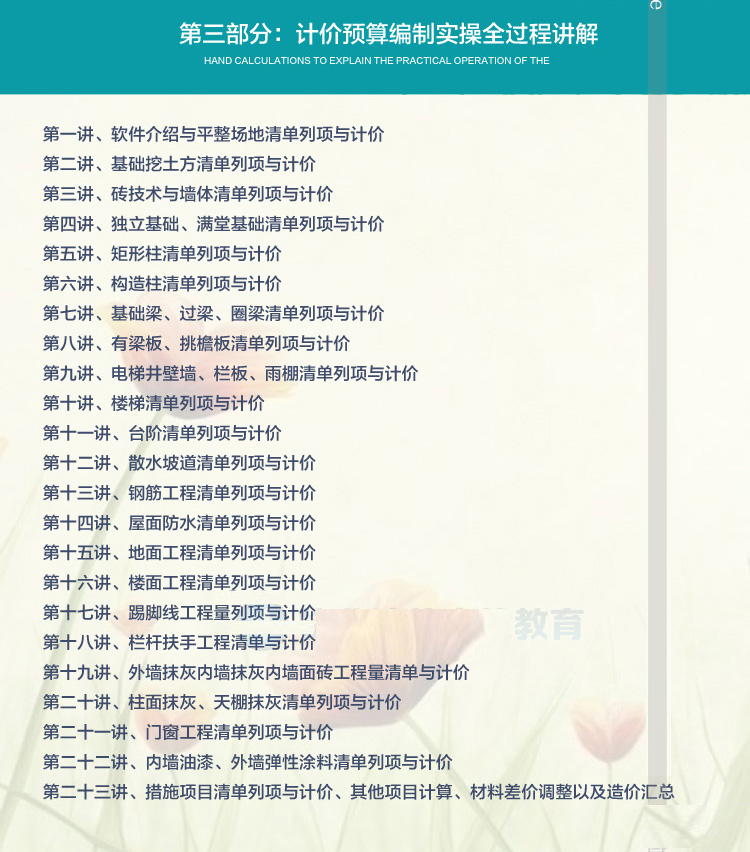 第三部分：计价预算编制实操全过程讲解

HAND CALCULATIONS TO EXPLAIN THE PRACTICAL OPERATION OF THE

第一讲、软件介绍与平整场地清单列项与计价
第二讲、基础挖土方清单列项与计价
第三讲、砖技术与墙体清单列项与计价
第四讲、独立基础、满堂基础清单列项与计价
第五讲、矩形柱清单列项与计价
第六讲、构造柱清单列项与计价
第七讲、基础梁、过梁、圈梁清单列项与计价
第八讲、有梁板、挑檐板清单列项与计价
第九讲、电梯井壁墙、栏板、雨棚清单列项与计价
第十讲、楼梯清单列项与计价
第十一讲、台阶清单列项与计价
第十二讲、散水坡道清单列项与计价
第十三讲、钢筋工程清单列项与计价
第十四讲、屋面防水清单列项与计价
第十五讲、地面工程清单列项与计价
第十六讲、楼面工程清单列项与计价
第十七讲、踢脚线工程量列项与计价
第十八讲、栏杆扶手工程清单与计价
第十九讲、外墙抹灰内墙抹灰内墙面砖工程量清单与计价
第二十讲、柱面抹灰、天棚抹灰清单列项与计价
第二十一讲、门窗工程清单列项与计价
第二十二讲、内墙油漆、外墙弹性涂料清单列项与计价
第二十三讲、措施项目清单列项与计价、其他项目计算、材料差价调整以及造价汇总

教育